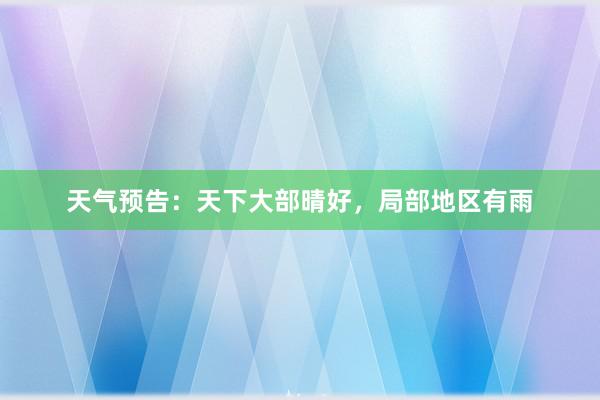 天气预告：天下大部晴好，局部地区有雨